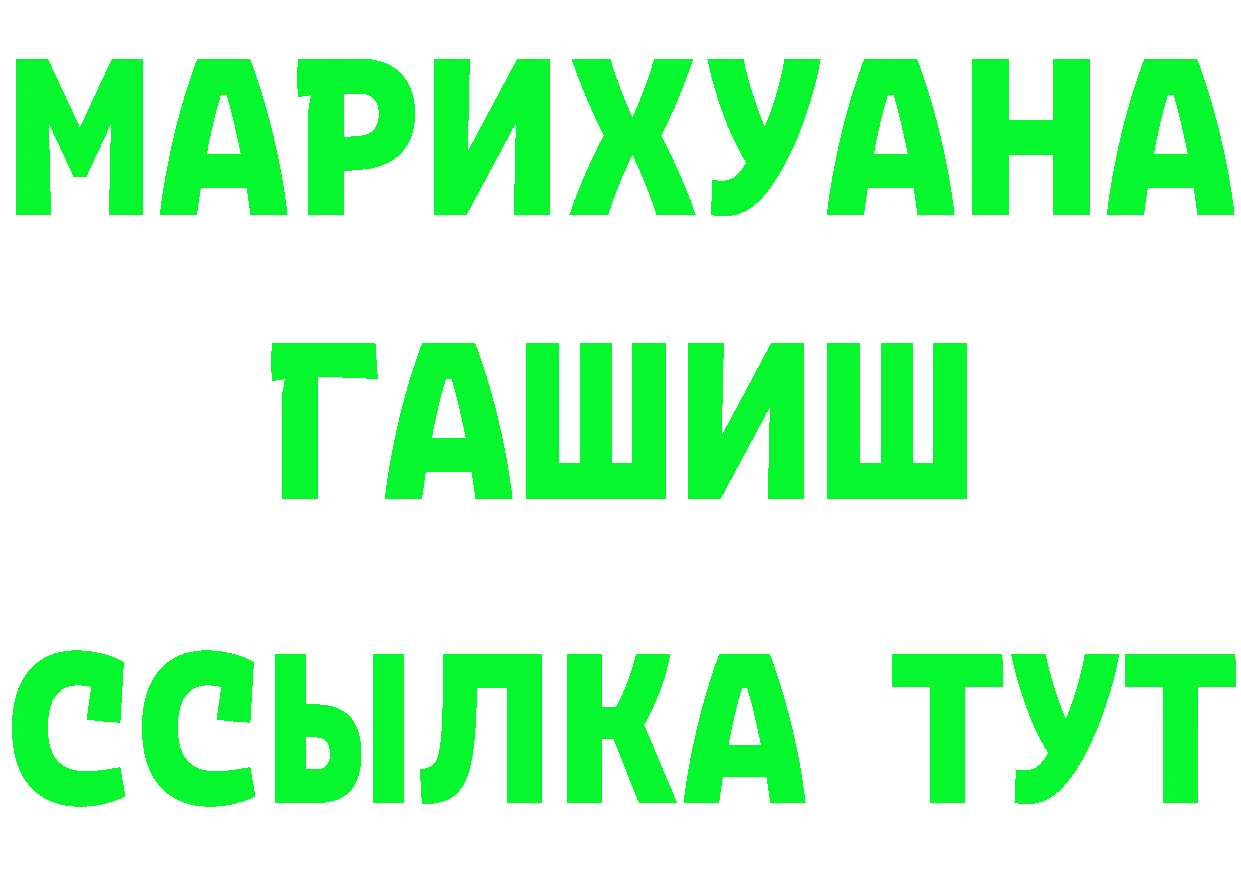 МАРИХУАНА
ГАШИШ
ССЫЛКА ТУТ